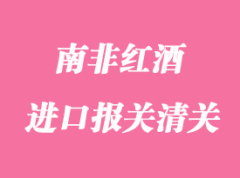 南非红酒
进口报关清关